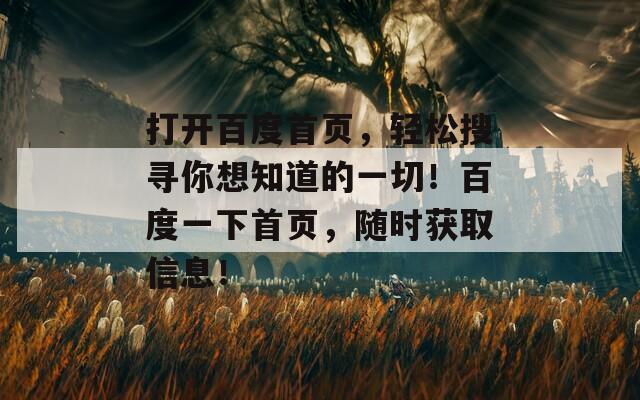 打开百度首页，轻松搜寻你想知道的一切！百度一下首页，随时获取信息！